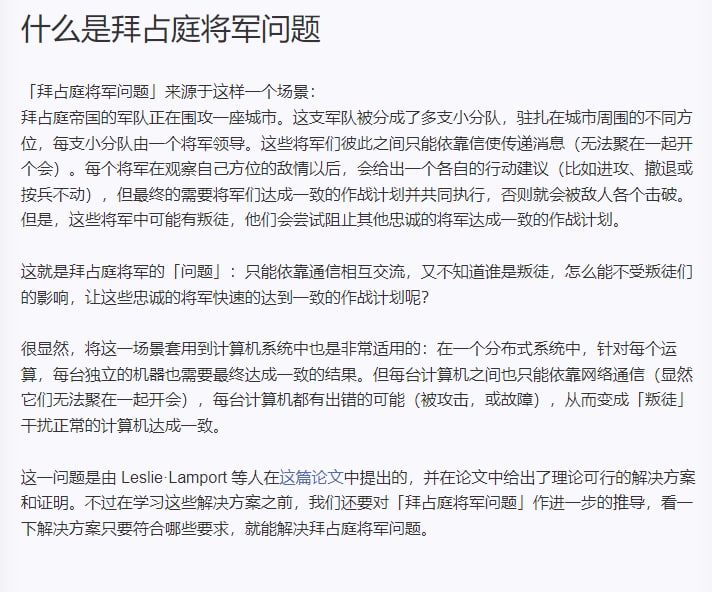 什么是拜占庭将军问题

「拜占庭将军问题」来源于这样一个场景：
拜占庭帝国的军队正在围攻一座城市。这支军队被分成了多支小分队，驻扎在城市周围的不同方位，每支小分队由一个将军领导。这些将军们彼此之间只能依靠信使传递消息（无法聚在一起开个会）。每个将军在观察自己方位的敌情以后，会给出一个各自的行动建议（比如进攻、撤退或按兵不动），但最终的需要将军们达成一致的作战计划并共同执行，否则就会被敌人各个击破。但是，这些将军中可能有叛徒，他们会尝试阻止其他忠诚的将军达成一致的作战计划。

这就是拜占庭将军的「问题」：只能依靠通信相互交流，又不知道谁是叛徒，怎么能不受叛徒们的影响，让这些忠诚的将军快速的达到一致的作战计划呢？

很显然，将这一场景套用到计算机系统中也是非常适用的：在一个分布式系统中，针对每个运算，每台独立的机器也需要最终达成一致的结果。但每台计算机之间也只能依靠网络通信（显然它们无法聚在一起开会），每台计算机都有出错的可能（被攻击，或故障），从而变成「叛徒」干扰正常的计算机达成一致。

这一问题是由 Leslie·Lamport 等人在这篇论文中提出的，并在论文中给出了理论可行的解决方案和证明。不过在学习这些解决方案之前，我们还要对「拜占庭将军问题」作进一步的推导，看一下解决方案只要符合哪些要求，就能解决拜占庭将军问题。